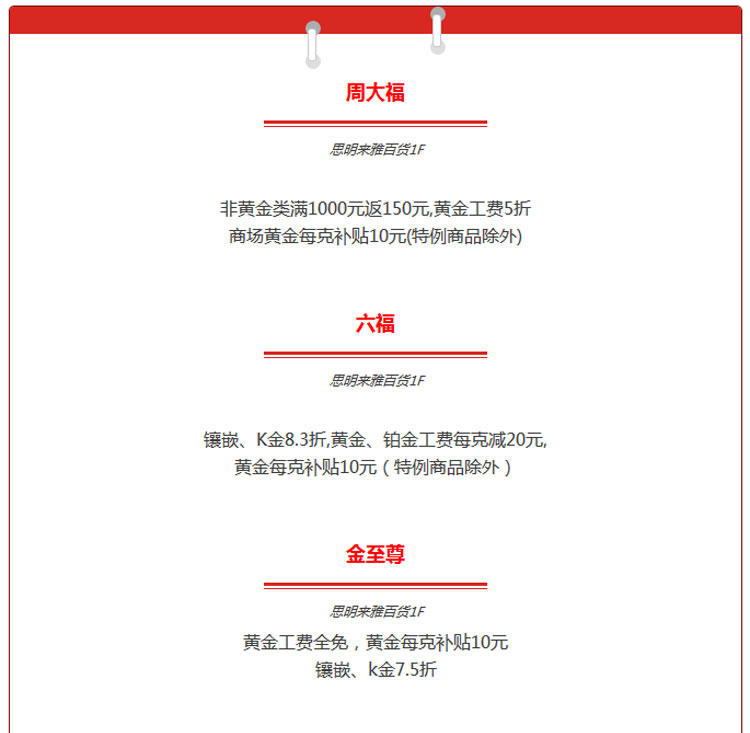 周大福

思明来雅百货1F

非黄金类满1000元返150元,黄金工费5折
商场黄金每克补贴10元(特例商品除外)

六福

思明来雅百货1F

镶嵌、K金8.3折,黄金、铂金工费每克减20元,
黄金每克补贴10元（特例商品除外）

金至尊

思明来雅百货1F

黄金工费全免，黄金每克补贴10元
镶嵌、k金7.5折